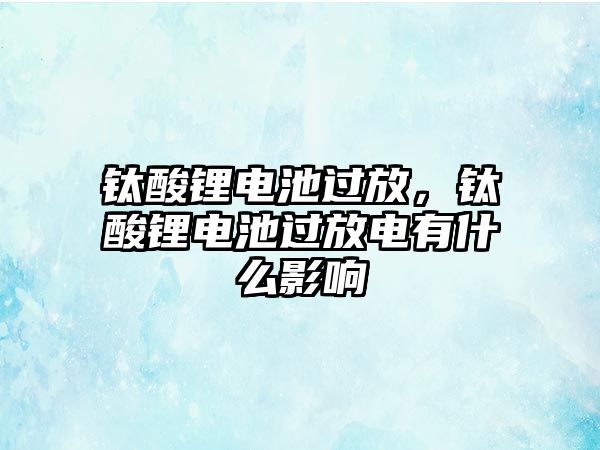 钛酸锂电池过放，钛酸锂电池过放电有什么影响